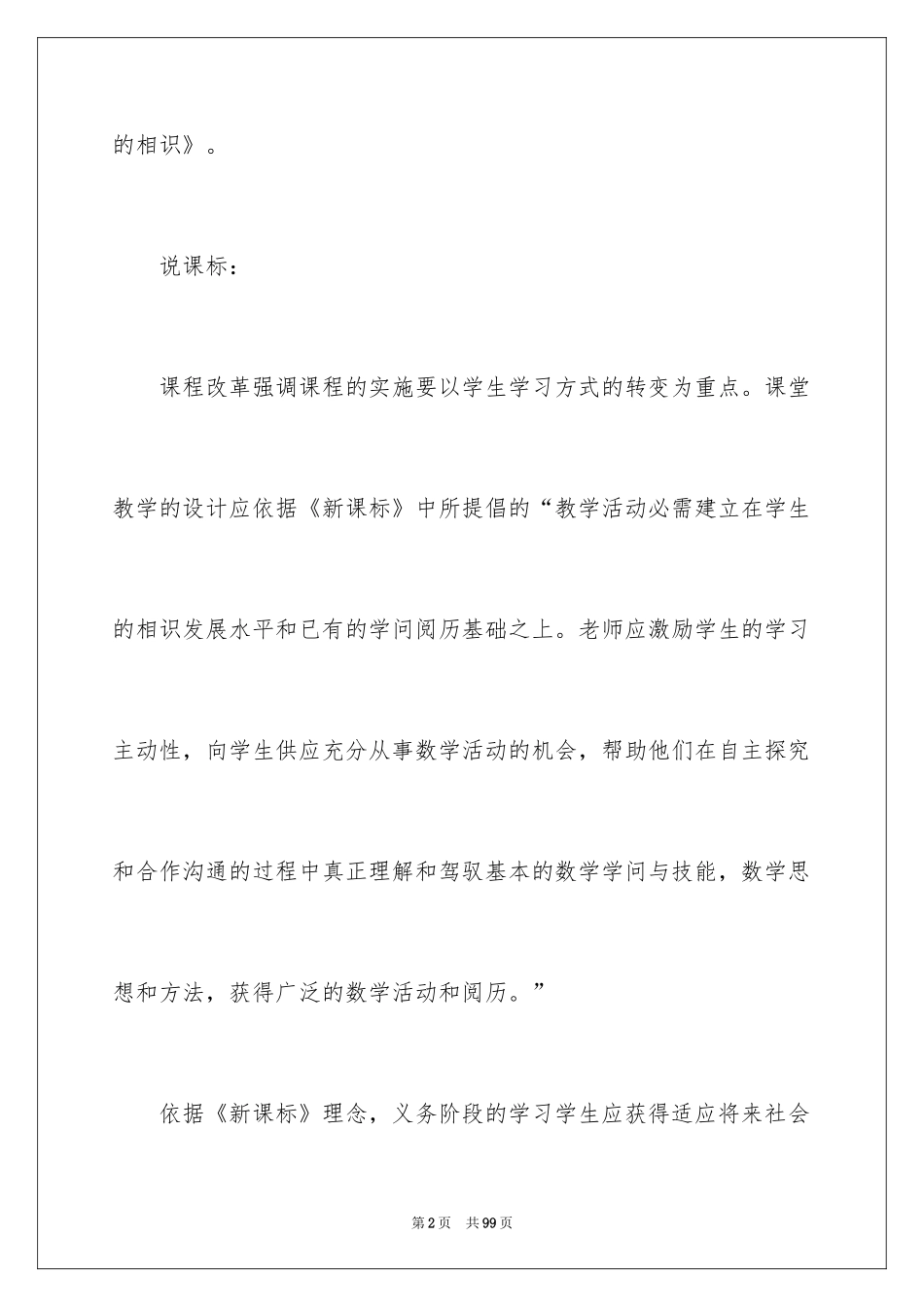 的相识》。

说课标：

课程改革强调课程的实施要以学生学习方式的转变为重点。课堂教学的设计应依据《新课标》中所提倡的“教学活动必需建立在学生的相识发展水平和已有的学问阅历基础之上。老师应激励学生的学习主动性，向学生供应充分从事数学活动的机会，帮助他们在自主探究和合作沟通的过程中真正理解和驾驭基本的数学学问与技能，数学思想和方法，获得广泛的数学活动和阅历。”

依据《新课标》理念，义务阶段的学习学生应获得适应将来社会

第2页　共99页